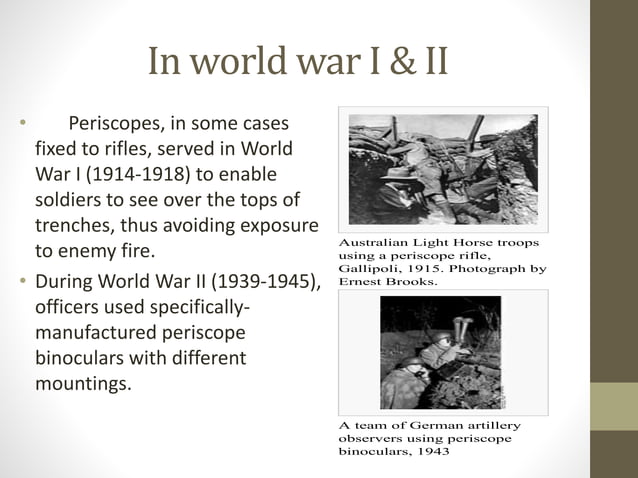 In world war I & II

• Periscopes, in some cases fixed to rifles, served in World War I (1914-1918) to enable soldiers to see over the tops of trenches, thus avoiding exposure to enemy fire.

• During World War II (1939-1945), officers used specifically-manufactured periscope binoculars with different mountings.

Australian Light Horse troops using a periscope rifle, Gallipoli, 1915. Photograph by Ernest Brooks.

A team of German artillery observers using periscope binoculars, 1943